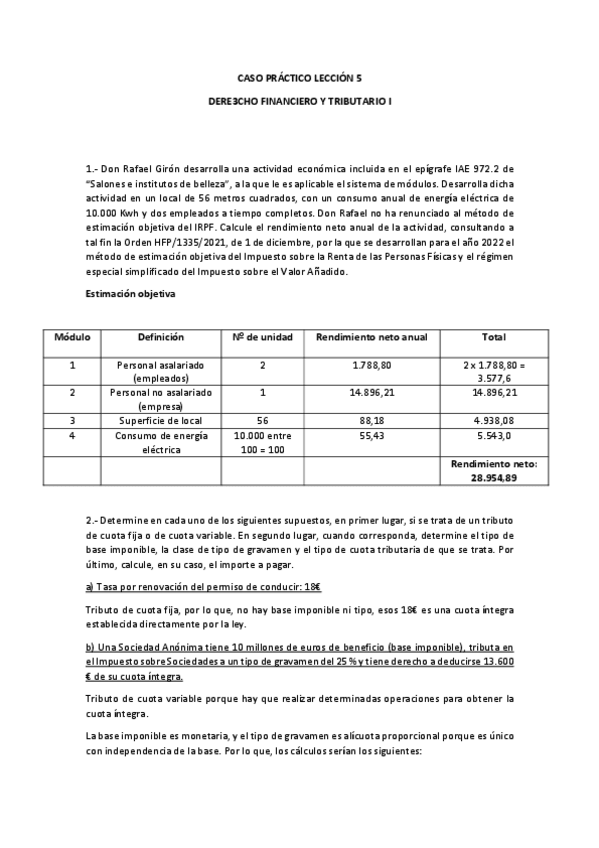 CASO PRÁCTICO LECCIÓN 5

DERE3CHO FINANCIERO Y TRIBUTARIO I

1.- Don Rafael Girón desarrolla una actividad económica incluida en el epígrafe IAE 972.2 de "Salones e institutos de belleza", a la que le es aplicable el sistema de módulos. Desarrolla dicha actividad en un local de 56 metros cuadrados, con un consumo anual de energía eléctrica de 10.000 Kwh y dos empleados a tiempo completos. Don Rafael no ha renunciado al método de estimación objetiva del IRPF. Calcule el rendimiento neto anual de la actividad, consultando a tal fin la Orden HFP/1335/2021, de 1 de diciembre, por la que se desarrollan para el año 2022 el método de estimación objetiva del Impuesto sobre la Renta de las Personas Físicas y el régimen especial simplificado del Impuesto sobre el Valor Añadido.

Estimación objetiva

| Módulo | Definición | Nº de unidad | Rendimiento neto anual | Total |
|---|---|---|---|---|
| 1 | Personal asalariado (empleados) | 2 | 1.788,80 | 2 x 1.788,80 = 3.577,6 |
| 2 | Personal no asalariado (empresa) | 1 | 14.896,21 | 14.896,21 |
| 3 | Superficie de local | 56 | 88,18 | 4.938,08 |
| 4 | Consumo de energía eléctrica | 10.000 entre 100 = 100 | 55,43 | 5.543,0 |
| | | | | Rendimiento neto: 28.954,89 |

2.- Determine en cada uno de los siguientes supuestos, en primer lugar, si se trata de un tributo de cuota fija o de cuota variable. En segundo lugar, cuando corresponda, determine el tipo de base imponible, la clase de tipo de gravamen y el tipo de cuota tributaria de que se trata. Por último, calcule, en su caso, el importe a pagar.

a) Tasa por renovación del permiso de conducir: 18€

Tributo de cuota fija, por lo que, no hay base imponible ni tipo, esos 18€ es una cuota íntegra establecida directamente por la ley.

b) Una Sociedad Anónima tiene 10 millones de euros de beneficio (base imponible), tributa en el Impuesto sobre Sociedades a un tipo de gravamen del 25 % y tiene derecho a deducirse 13.600 € de su cuota íntegra.

Tributo de cuota variable porque hay que realizar determinadas operaciones para obtener la cuota íntegra.

La base imponible es monetaria, y el tipo de gravamen es alícuota proporcional porque es único con independencia de la base. Por lo que, los cálculos serían los siguientes: